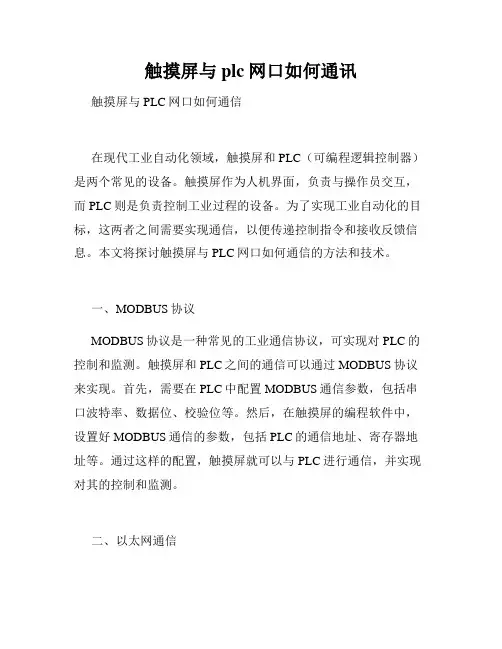 触摸屏与 plc 网口如何通讯

触摸屏与 PLC 网口如何通信

在现代工业自动化领域，触摸屏和 PLC（可编程逻辑控制器）是两个常见的设备。触摸屏作为人机界面，负责与操作员交互，而 PLC 则是负责控制工业过程的设备。为了实现工业自动化的目标，这两者之间需要实现通信，以便传递控制指令和接收反馈信息。本文将探讨触摸屏与 PLC 网口如何通信的方法和技术。

一、MODBUS 协议

MODBUS 协议是一种常见的工业通信协议，可实现对 PLC 的控制和监测。触摸屏和 PLC 之间的通信可以通过 MODBUS 协议来实现。首先，需要在 PLC 中配置 MODBUS 通信参数，包括串口波特率、数据位、校验位等。然后，在触摸屏的编程软件中，设置好 MODBUS 通信的参数，包括 PLC 的通信地址、寄存器地址等。通过这样的配置，触摸屏就可以与 PLC 进行通信，并实现对其的控制和监测。

二、以太网通信